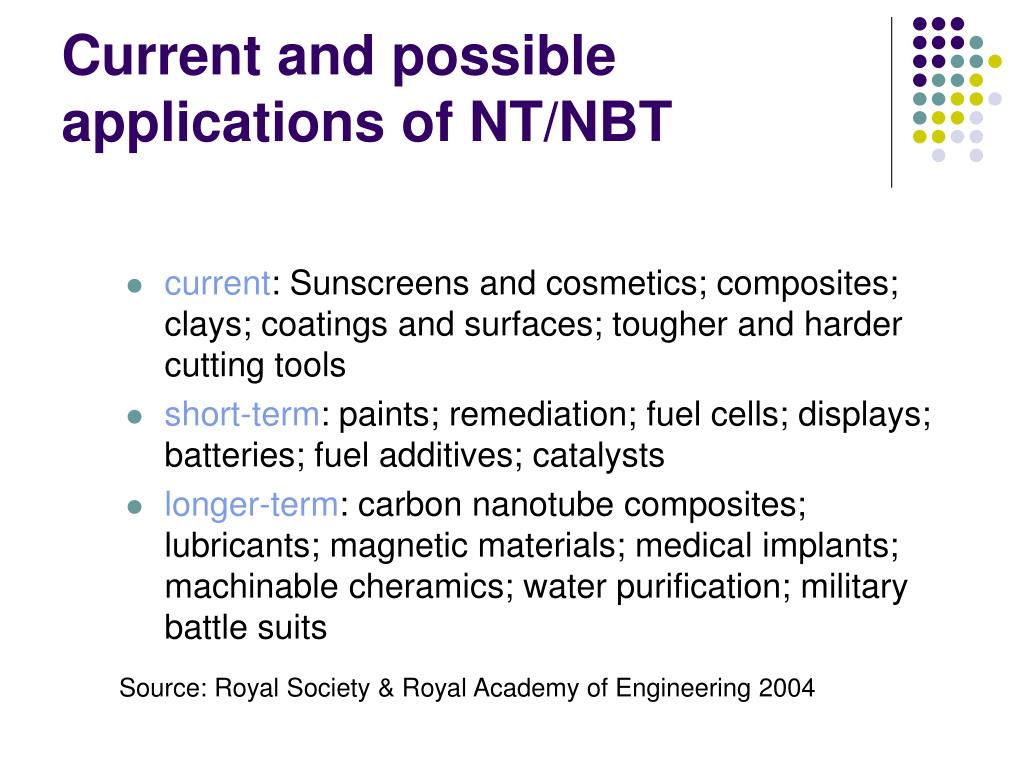 Current and possible applications of NT/NBT

- current: Sunscreens and cosmetics; composites; clays; coatings and surfaces; tougher and harder cutting tools
- short-term: paints; remediation; fuel cells; displays; batteries; fuel additives; catalysts
- longer-term: carbon nanotube composites; lubricants; magnetic materials; medical implants; machinable cheramics; water purification; military battle suits

Source: Royal Society & Royal Academy of Engineering 2004